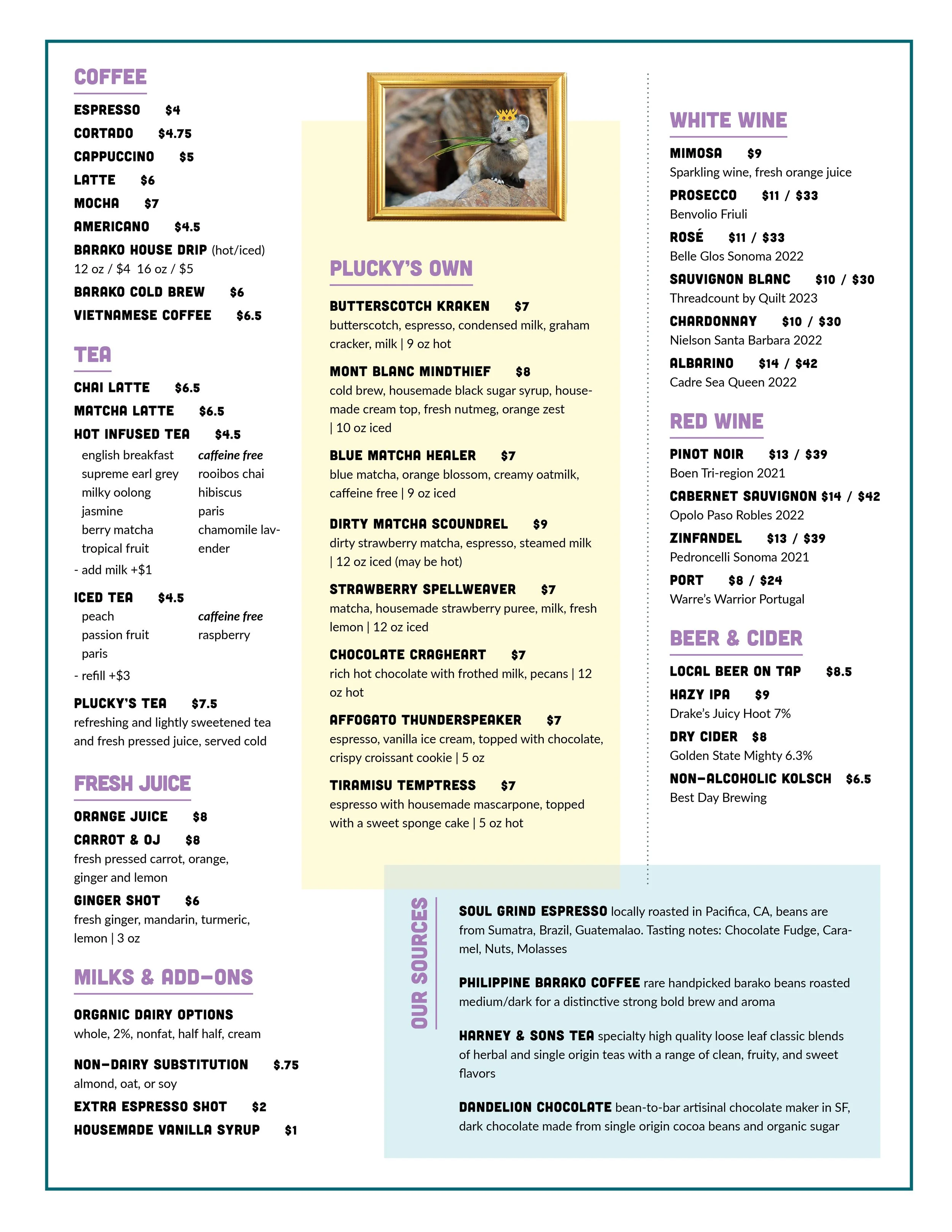 COFFEE

ESPRESSO $4
CORTADO $4.75
CAPPUCCINO $5
LATTE $6
MOCHA $7
AMERICANO $4.5
BARAKO HOUSE DRIP (hot/iced)
12 oz / $4 16 oz / $5
BARAKO COLD BREW $6
VIETNAMESE COFFEE $6.5

TEA

CHAI LATTE $6.5
MATCHA LATTE $6.5
HOT INFUSED TEA $4.5
english breakfast
supreme earl grey
milky oolong
jasmine
berry matcha
tropical fruit

caffeine free
rooibos chai
hibiscus
paris
chamomile lavender

- add milk +$1

ICED TEA $4.5
peach
passion fruit
paris

caffeine free
raspberry

- refill +$3

PLUCKY'S TEA $7.5
refreshing and lightly sweetened tea and fresh pressed juice, served cold

FRESH JUICE

ORANGE JUICE $8
CARROT & OJ $8
fresh pressed carrot, orange, ginger and lemon
GINGER SHOT $6
fresh ginger, mandarin, turmeric, lemon | 3 oz

MILKS & ADD-ONS

ORGANIC DAIRY OPTIONS
whole, 2%, nonfat, half half, cream

NON-DAIRY SUBSTITUTION $.75
almond, oat, or soy
EXTRA ESPRESSO SHOT $2
HOUSEMADE VANILLA SYRUP $1

PLUCKY'S OWN

BUTTERSCOTCH KRAKEN $7
butterscotch, espresso, condensed milk, graham cracker, milk | 9 oz hot
MONT BLANC MINDTHIEF $8
cold brew, housemade black sugar syrup, housemade cream top, fresh nutmeg, orange zest | 10 oz iced
BLUE MATCHA HEALER $7
blue matcha, orange blossom, creamy oatmilk, caffeine free | 9 oz iced
DIRTY MATCHA SCOUNDREL $9
dirty strawberry matcha, espresso, steamed milk | 12 oz iced (may be hot)
STRAWBERRY SPELLWEAVER $7
matcha, housemade strawberry puree, milk, fresh lemon | 12 oz iced
CHOCOLATE CRAGHEART $7
rich hot chocolate with frothed milk, pecans | 12 oz hot
AFFOGATO THUNDERSPEAKER $7
espresso, vanilla ice cream, topped with chocolate, crispy croissant cookie | 5 oz
TIRAMISU TEMPTRESS $7
espresso with housemade mascarpone, topped with a sweet sponge cake | 5 oz hot

WHITE WINE

MIMOSA $9
Sparkling wine, fresh orange juice
PROSECCO $11 / $33
Benvolio Friuli
ROSÉ $11 / $33
Belle Glos Sonoma 2022
SAUVIGNON BLANC $10 / $30
Threadcount by Quilt 2023
CHARDONNAY $10 / $30
Nielson Santa Barbara 2022
ALBARINO $14 / $42
Cadre Sea Queen 2022

RED WINE

PINOT NOIR $13 / $39
Boen Tri-region 2021
CABERNET SAUVIGNON $14 / $42
Opolo Paso Robles 2022
ZINFANDEL $13 / $39
Pedroncelli Sonoma 2021
PORT $8 / $24
Warre's Warrior Portugal

BEER & CIDER

LOCAL BEER ON TAP $8.5
HAZY IPA $9
Drake's Juicy Hoot 7%
DRY CIDER $8
Golden State Mighty 6.3%
NON-ALCOHOLIC KOLSCH $6.5
Best Day Brewing

OUR SOURCES

SOUL GRIND ESPRESSO locally roasted in Pacifica, CA, beans are from Sumatra, Brazil, Guatemalao. Tasting notes: Chocolate Fudge, Caramel, Nuts, Molasses

PHILIPPINE BARAKO COFFEE rare handpicked barako beans roasted medium/dark for a distinctive strong bold brew and aroma

HARNEY & SONS TEA specialty high quality loose leaf classic blends of herbal and single origin teas with a range of clean, fruity, and sweet flavors

DANDELION CHOCOLATE bean-to-bar artisinal chocolate maker in SF, dark chocolate made from single origin cocoa beans and organic sugar